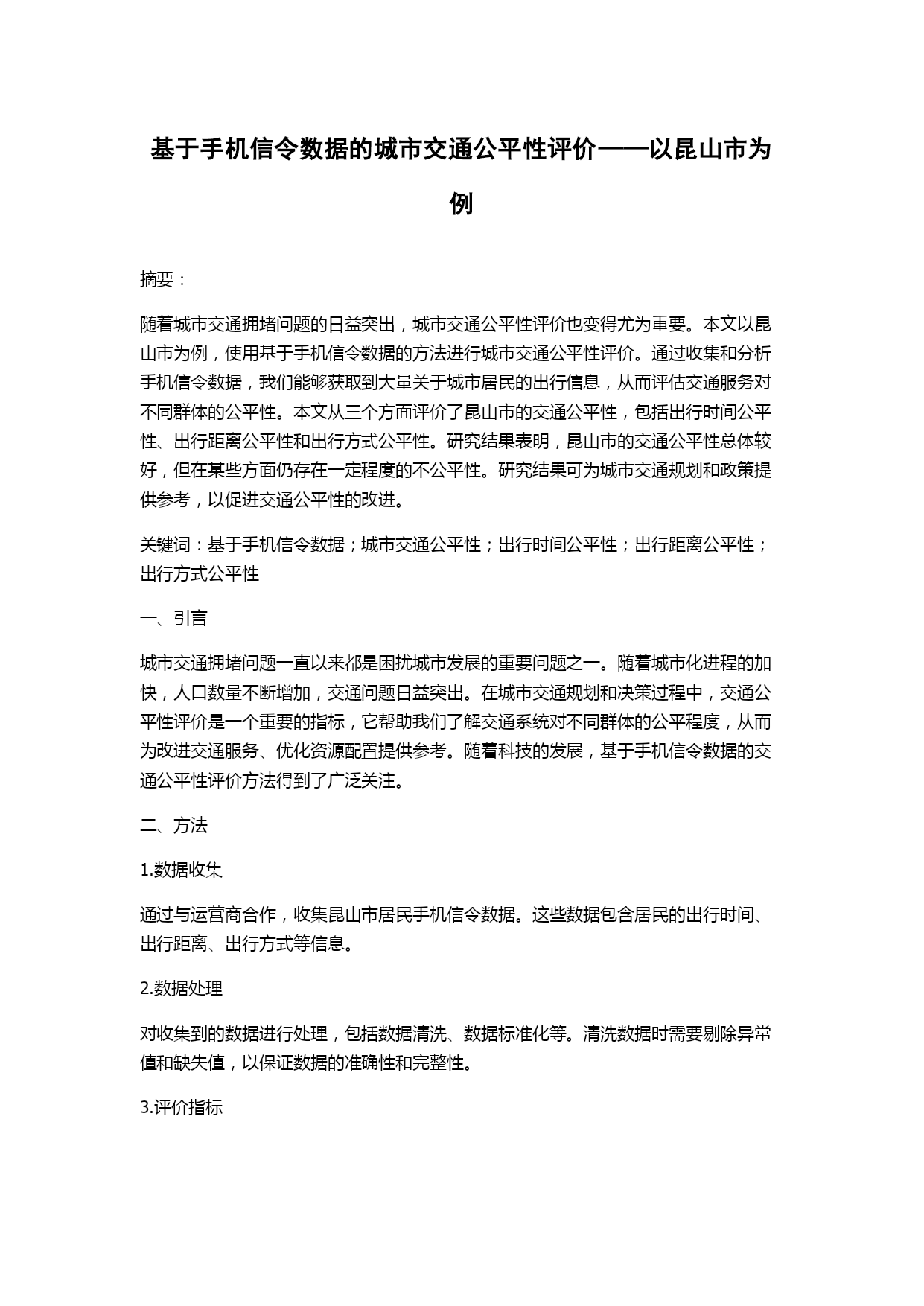 基于手机信令数据的城市交通公平性评价——以昆山市为例

摘要：

随着城市交通拥堵问题的日益突出，城市交通公平性评价也变得尤为重要。本文以昆山市为例，使用基于手机信令数据的方法进行城市交通公平性评价。通过收集和分析手机信令数据，我们能够获取到大量关于城市居民的出行信息，从而评估交通服务对不同群体的公平性。本文从三个方面评价了昆山市的交通公平性，包括出行时间公平性、出行距离公平性和出行方式公平性。研究结果表明，昆山市的交通公平性总体较好，但在某些方面仍存在一定程度的不公平性。研究结果可为城市交通规划和政策提供参考，以促进交通公平性的改进。

关键词：基于手机信令数据；城市交通公平性；出行时间公平性；出行距离公平性；出行方式公平性

一、引言

城市交通拥堵问题一直以来都是困扰城市发展的重要问题之一。随着城市化进程的加快，人口数量不断增加，交通问题日益突出。在城市交通规划和决策过程中，交通公平性评价是一个重要的指标，它帮助我们了解交通系统对不同群体的公平程度，从而为改进交通服务、优化资源配置提供参考。随着科技的发展，基于手机信令数据的交通公平性评价方法得到了广泛关注。

二、方法

1.数据收集

通过与运营商合作，收集昆山市居民手机信令数据。这些数据包含居民的出行时间、出行距离、出行方式等信息。

2.数据处理

对收集到的数据进行处理，包括数据清洗、数据标准化等。清洗数据时需要剔除异常值和缺失值，以保证数据的准确性和完整性。

3.评价指标